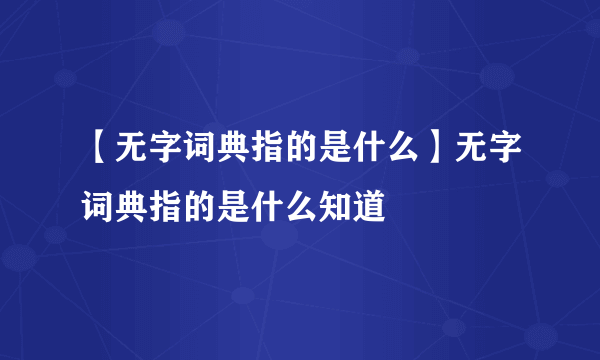 【无字词典指的是什么】无字词典指的是什么知道